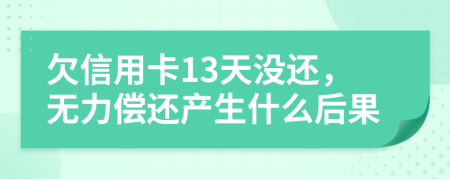 欠信用卡13天没还，
无力偿还产生什么后果